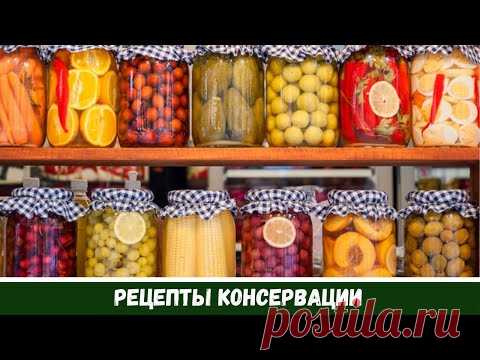 РЕЦЕПТЫ КОНСЕРВАЦИИ
postila.ru